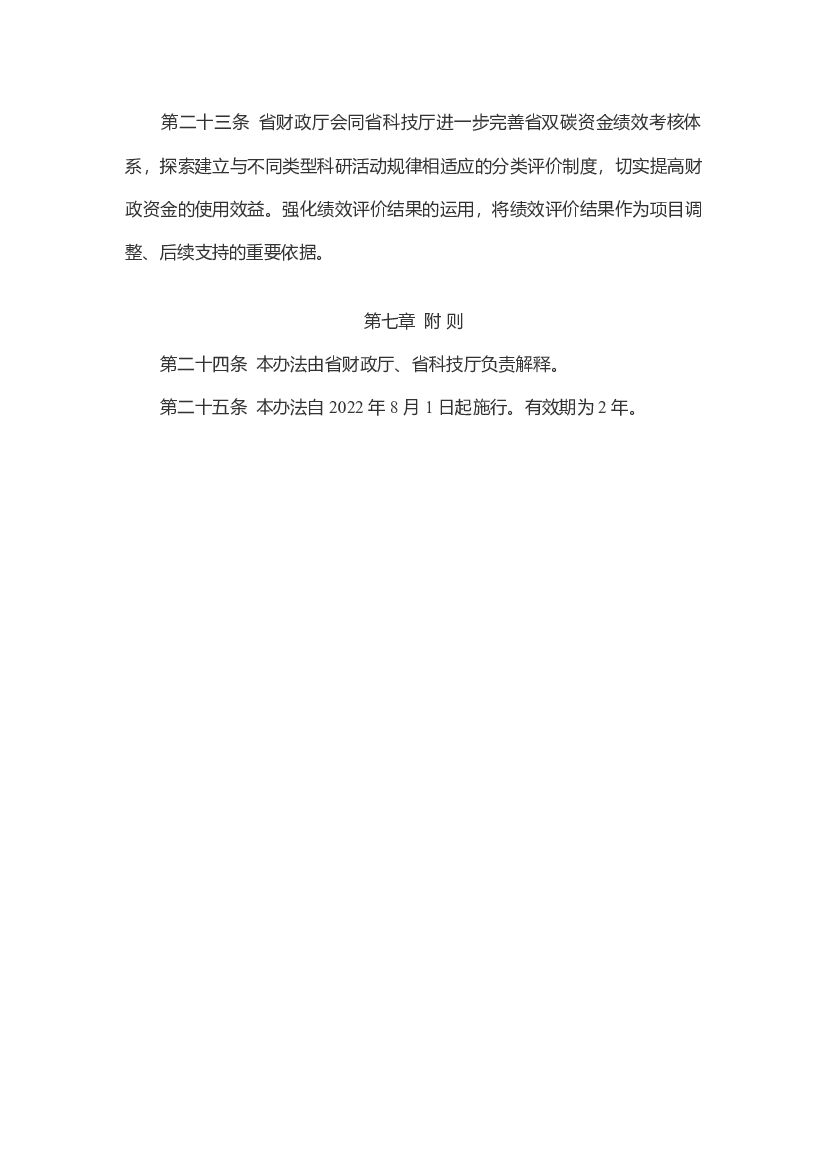 第二十三条 省财政厅会同省科技厅进一步完善省双碳资金绩效考核体系，探索建立与不同类型科研活动规律相适应的分类评价制度，切实提高财政资金的使用效益。强化绩效评价结果的运用，将绩效评价结果作为项目调整、后续支持的重要依据。

第七章 附 则

第二十四条 本办法由省财政厅、省科技厅负责解释。

第二十五条 本办法自 2022 年 8 月 1 日起施行。有效期为 2 年。